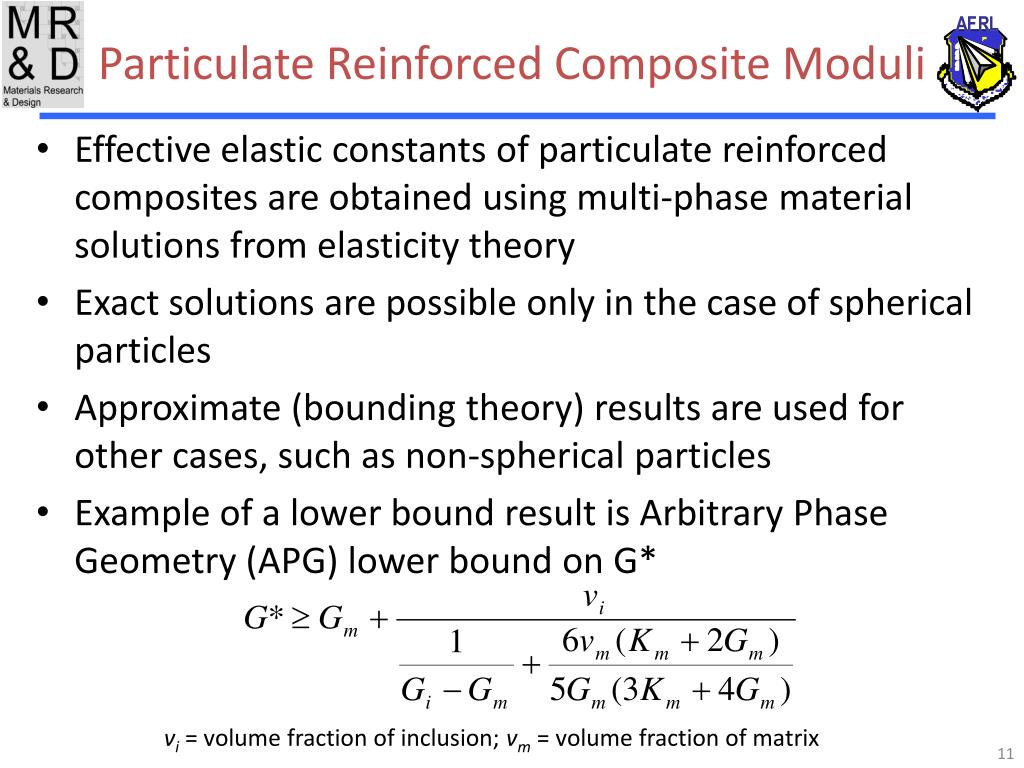 MR & D Materials Research & Design

Particulate Reinforced Composite Moduli

AFRL

• Effective elastic constants of particulate reinforced composites are obtained using multi-phase material solutions from elasticity theory

• Exact solutions are possible only in the case of spherical particles

• Approximate (bounding theory) results are used for other cases, such as non-spherical particles

• Example of a lower bound result is Arbitrary Phase Geometry (APG) lower bound on G*

$G^* \geq G_m + \frac{v_i}{\frac{1}{G_i - G_m} + \frac{6v_m(K_m + 2G_m)}{5G_m(3K_m + 4G_m)}}$

$v_i$ = volume fraction of inclusion; $v_m$ = volume fraction of matrix

11